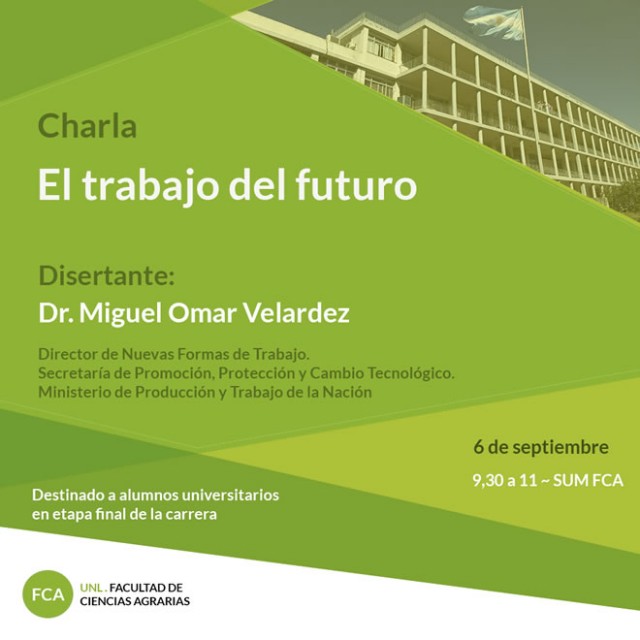 Charla

El trabajo del futuro

Disertante:

Dr. Miguel Omar Velardez

Director de Nuevas Formas de Trabajo.
Secretaría de Promoción, Protección y Cambio Tecnológico.
Ministerio de Producción y Trabajo de la Nación

6 de septiembre

9,30 a 11 ~ SUM FCA

Destinado a alumnos universitarios en etapa final de la carrera

FCA

UNL . FACULTAD DE CIENCIAS AGRARIAS